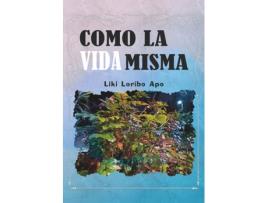 COMO LA
VIDA MISMA

Liki Loribo Apo